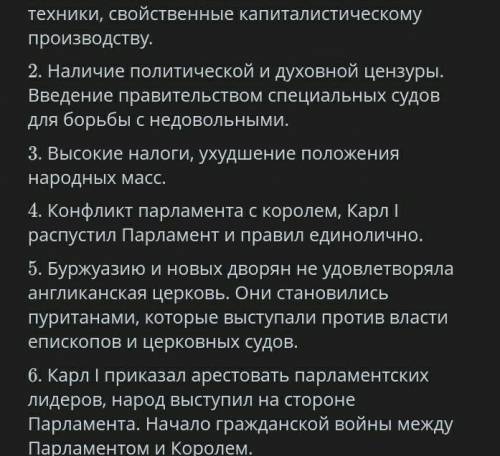 техники, свойственные капиталистическому производству.

2. Наличие политической и духовной цензуры. Введение правительством специальных судов для борьбы с недовольными.

3. Высокие налоги, ухудшение положения народных масс.

4. Конфликт парламента с королем, Карл I распустил Парламент и правил единолично.

5. Буржуазию и новых дворян не удовлетворяла англиканская церковь. Они становились пуританами, которые выступали против власти епископов и церковных судов.

6. Карл I приказал арестовать парламентских лидеров, народ выступил на стороне Парламента. Начало гражданской войны между Парламентом и Королем.